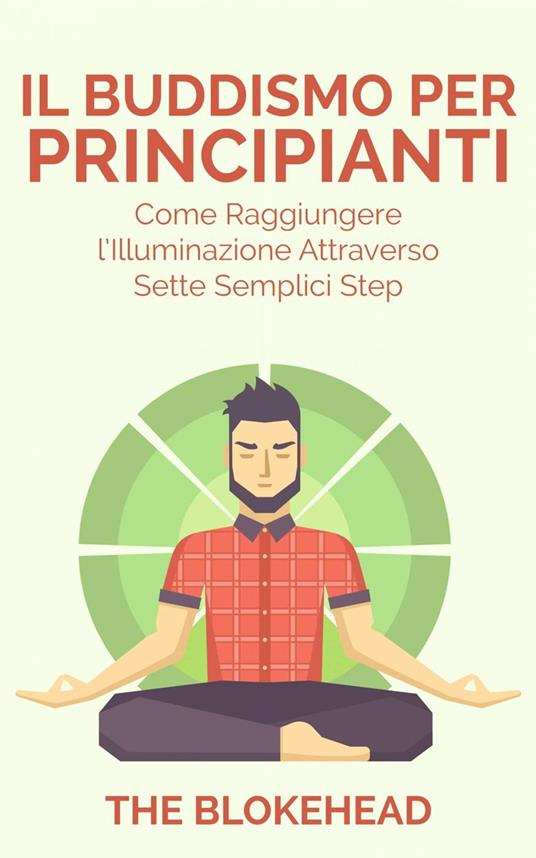 IL BUDDISMO PER PRINCIPIANTI

Come Raggiungere l'Illuminazione Attraverso Sette Semplici Step

THE BLOKEHEAD